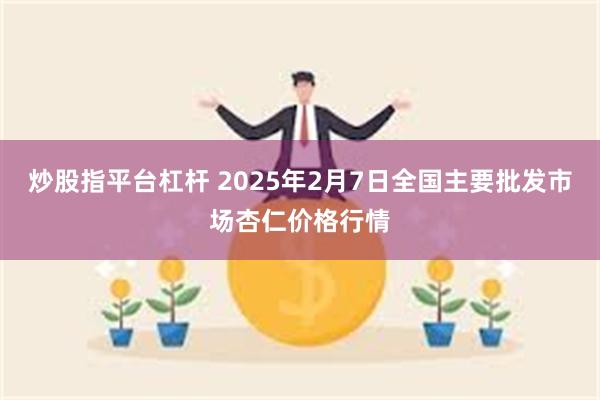 炒股指平台杠杆 2025年2月7日全国主要批发市场杏仁价格行情